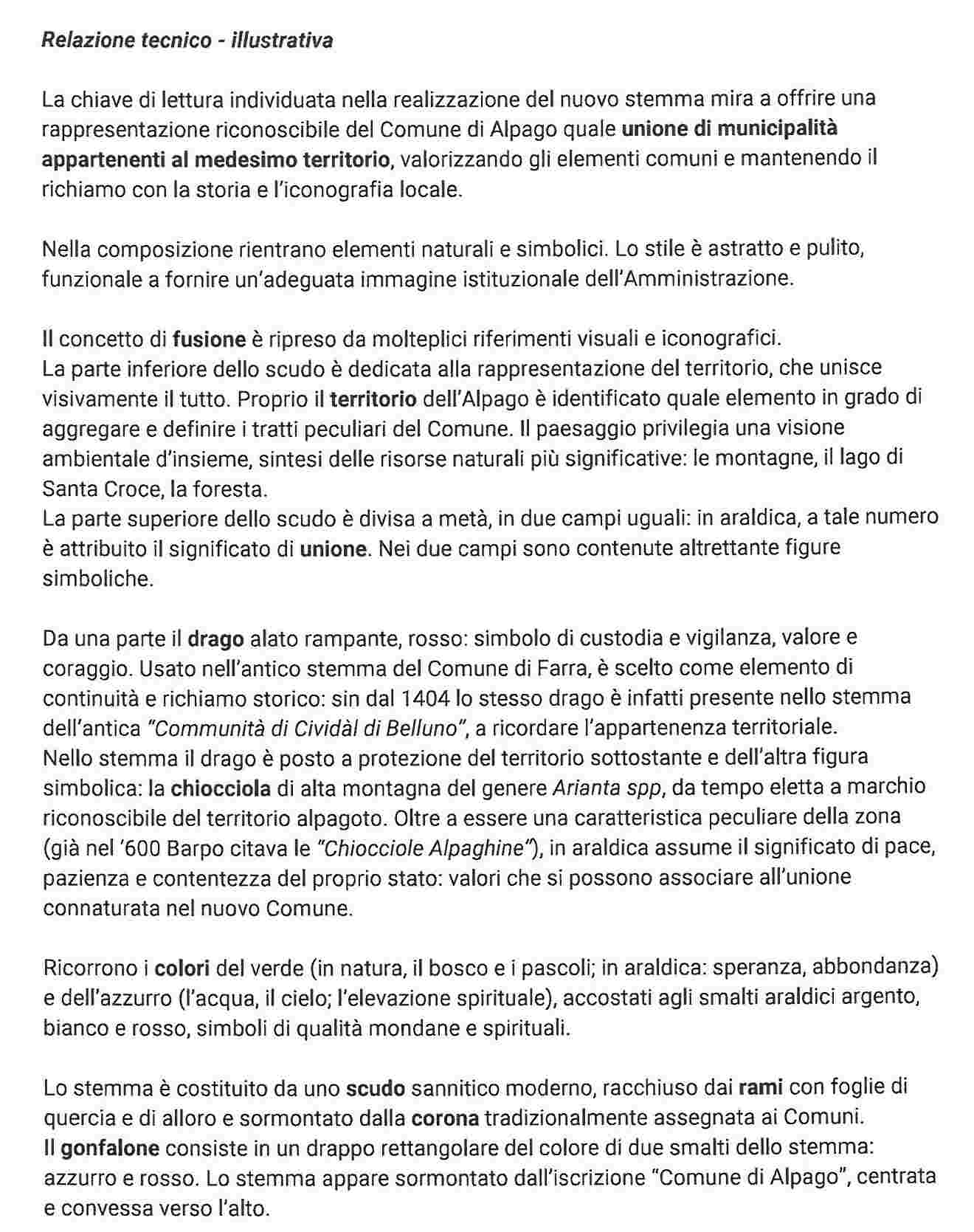 Relazione tecnico - illustrativa

La chiave di lettura individuata nella realizzazione del nuovo stemma mira a offrire una rappresentazione riconoscibile del Comune di Alpago quale unione di municipalità appartenenti al medesimo territorio, valorizzando gli elementi comuni e mantenendo il richiamo con la storia e l'iconografia locale.

Nella composizione rientrano elementi naturali e simbolici. Lo stile è astratto e pulito, funzionale a fornire un'adeguata immagine istituzionale dell'Amministrazione.

Il concetto di fusione è ripreso da molteplici riferimenti visuali e iconografici.
La parte inferiore dello scudo è dedicata alla rappresentazione del territorio, che unisce visivamente il tutto. Proprio il territorio dell'Alpago è identificato quale elemento in grado di aggregare e definire i tratti peculiari del Comune. Il paesaggio privilegia una visione ambientale d'insieme, sintesi delle risorse naturali più significative: le montagne, il lago di Santa Croce, la foresta.
La parte superiore dello scudo è divisa a metà, in due campi uguali: in araldica, a tale numero è attribuito il significato di unione. Nei due campi sono contenute altrettante figure simboliche.

Da una parte il drago alato rampante, rosso: simbolo di custodia e vigilanza, valore e coraggio. Usato nell'antico stemma del Comune di Farra, è scelto come elemento di continuità e richiamo storico: sin dal 1404 lo stesso drago è infatti presente nello stemma dell'antica "Communità di Cividàl di Belluno", a ricordare l'appartenenza territoriale.
Nello stemma il drago è posto a protezione del territorio sottostante e dell'altra figura simbolica: la chiocciola di alta montagna del genere Arianta spp, da tempo eletta a marchio riconoscibile del territorio alpagoto. Oltre a essere una caratteristica peculiare della zona (già nel '600 Barpo citava le "Chiocciole Alpaghine"), in araldica assume il significato di pace, pazienza e contentezza del proprio stato: valori che si possono associare all'unione connaturata nel nuovo Comune.

Ricorrono i colori del verde (in natura, il bosco e i pascoli; in araldica: speranza, abbondanza) e dell'azzurro (l'acqua, il cielo; l'elevazione spirituale), accostati agli smalti araldici argento, bianco e rosso, simboli di qualità mondane e spirituali.

Lo stemma è costituito da uno scudo sannitico moderno, racchiuso dai rami con foglie di quercia e di alloro e sormontato dalla corona tradizionalmente assegnata ai Comuni.
Il gonfalone consiste in un drappo rettangolare del colore di due smalti dello stemma: azzurro e rosso. Lo stemma appare sormontato dall'iscrizione "Comune di Alpago", centrata e convessa verso l'alto.